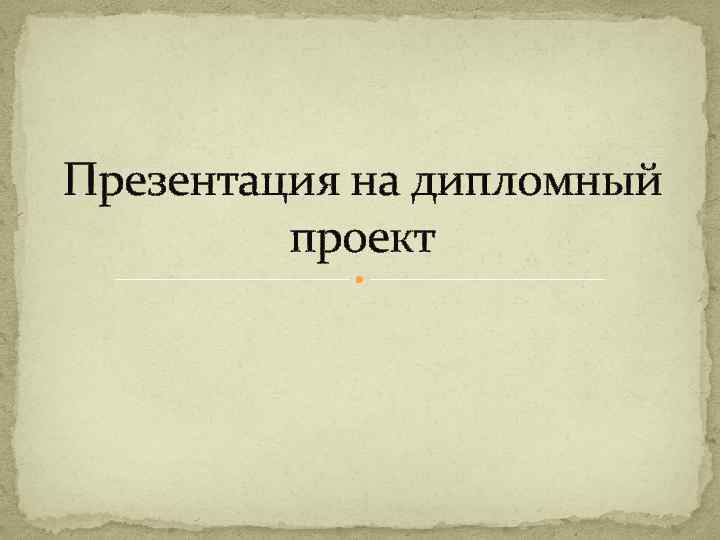 Презентация на дипломный проект